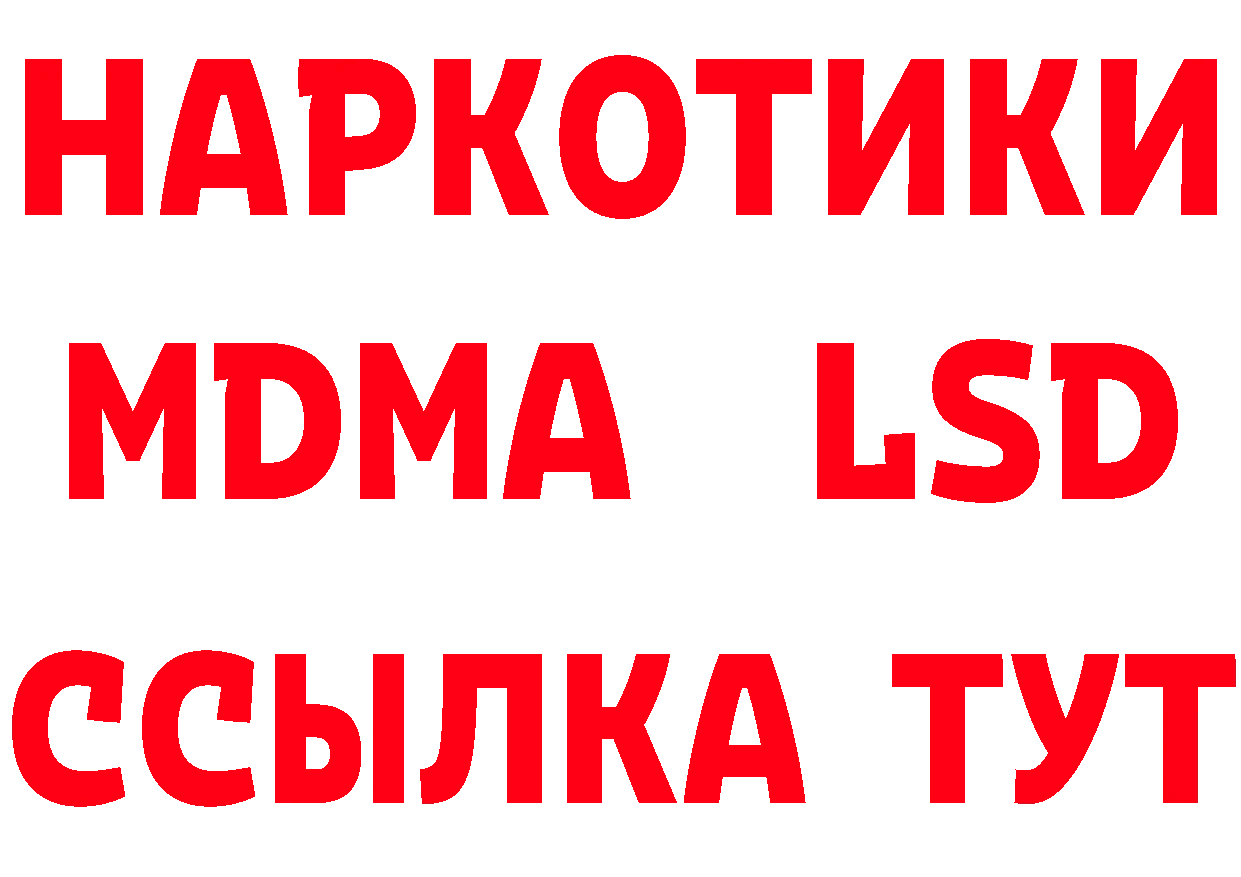 НАРКОТИКИ
MDMA LSD
ССЫЛКА ТУТ